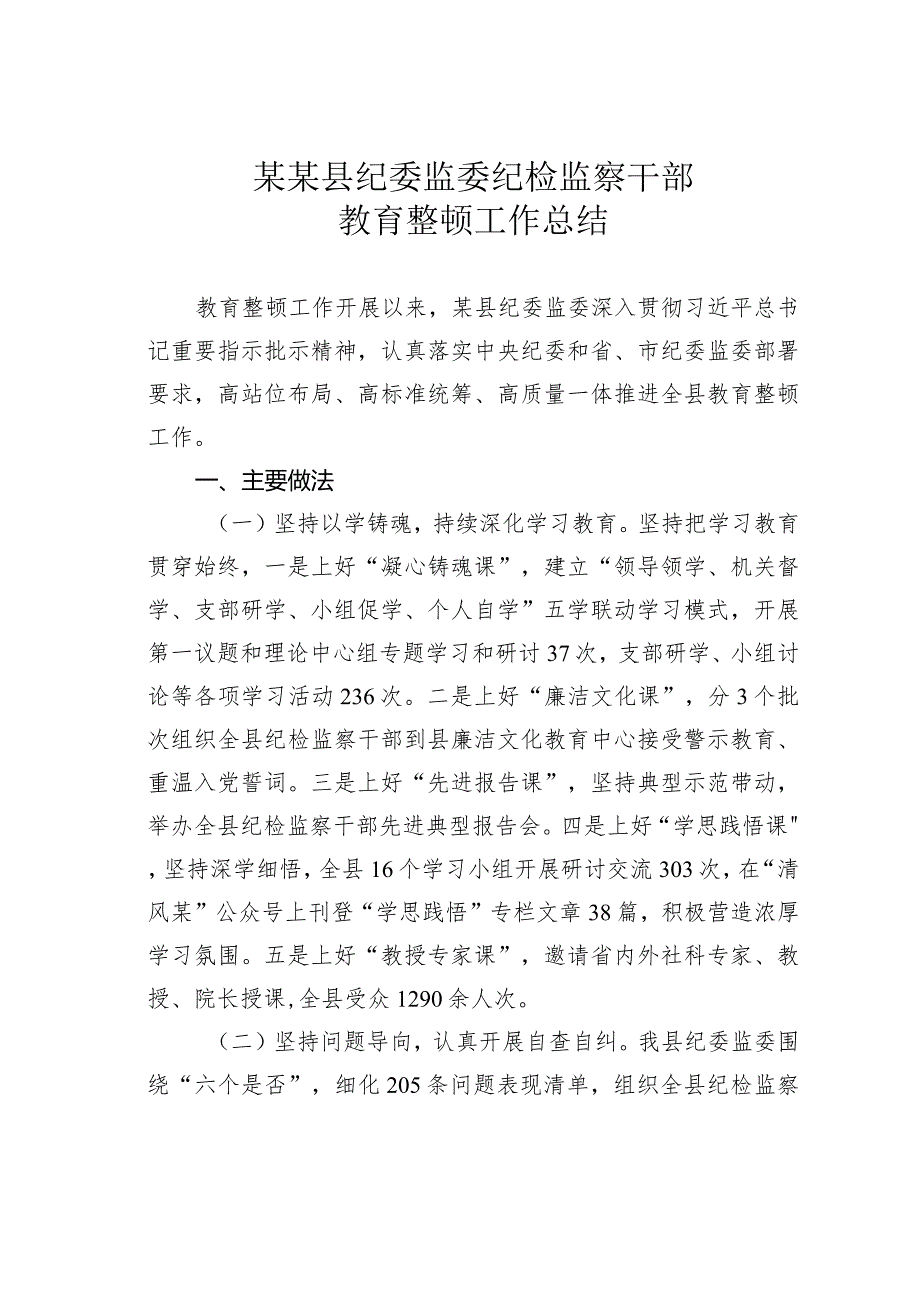 某某县纪委监委纪检监察干部
教育整顿工作总结

教育整顿工作开展以来，某县纪委监委深入贯彻习近平总书记重要指示批示精神，认真落实中央纪委和省、市纪委监委部署要求，高站位布局、高标准统筹、高质量一体推进全县教育整顿工作。

一、主要做法

（一）坚持以学铸魂，持续深化学习教育。坚持把学习教育贯穿始终，一是上好“凝心铸魂课”，建立“领导领学、机关督学、支部研学、小组促学、个人自学”五学联动学习模式，开展第一议题和理论中心组专题学习和研讨37次，支部研学、小组讨论等各项学习活动236次。二是上好“廉洁文化课”，分3个批次组织全县纪检监察干部到县廉洁文化教育中心接受警示教育、重温入党誓词。三是上好“先进报告课”，坚持典型示范带动，举办全县纪检监察干部先进典型报告会。四是上好“学思践悟课"，坚持深学细悟，全县16个学习小组开展研讨交流303次，在“清风某”公众号上刊登“学思践悟”专栏文章38篇，积极营造浓厚学习氛围。五是上好“教授专家课”，邀请省内外社科专家、教授、院长授课，全县受众1290余人次。

（二）坚持问题导向，认真开展自查自纠。我县纪委监委围绕“六个是否”，细化205条问题表现清单，组织全县纪检监察